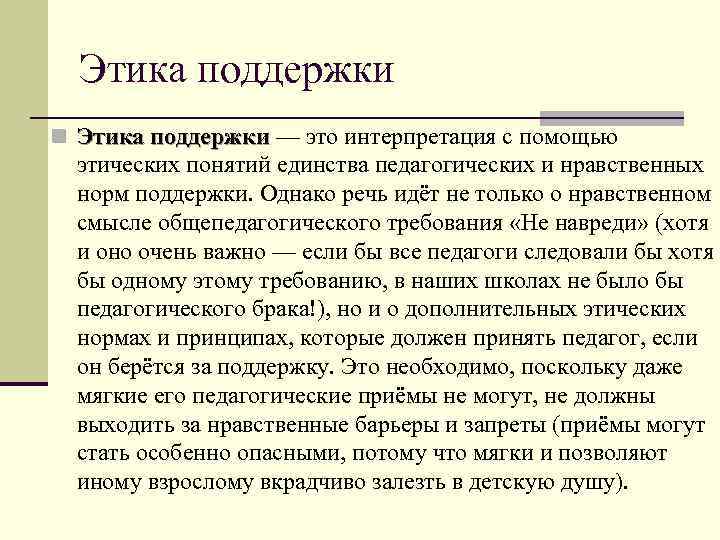 Этика поддержки

Этика поддержки — это интерпретация с помощью этических понятий единства педагогических и нравственных норм поддержки. Однако речь идёт не только о нравственном смысле общепедагогического требования «Не навреди» (хотя и оно очень важно — если бы все педагоги следовали бы хотя бы одному этому требованию, в наших школах не было бы педагогического брака!), но и о дополнительных этических нормах и принципах, которые должен принять педагог, если он берётся за поддержку. Это необходимо, поскольку даже мягкие его педагогические приёмы не могут, не должны выходить за нравственные барьеры и запреты (приёмы могут стать особенно опасными, потому что мягки и позволяют иному взрослому вкрадчиво залезть в детскую душу).